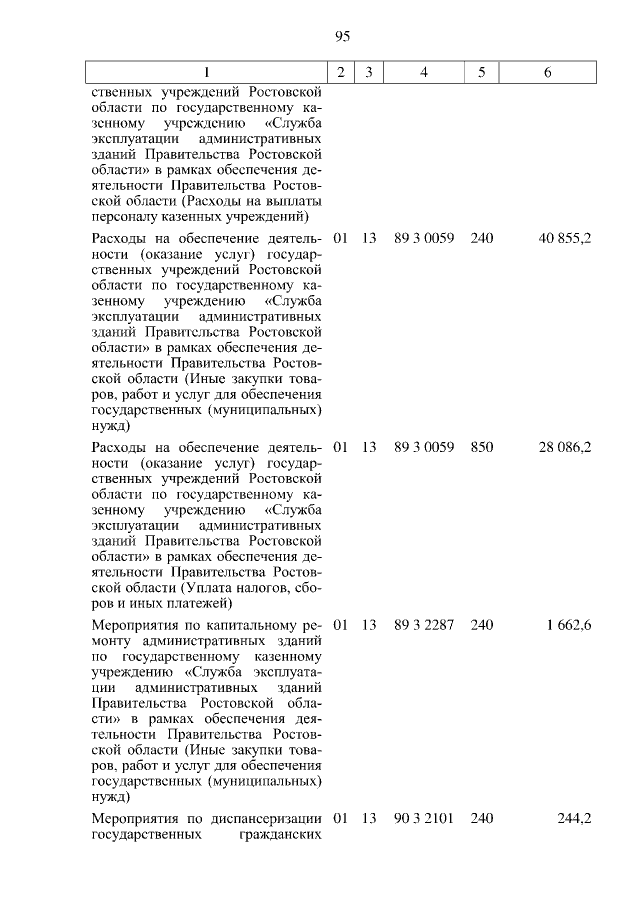 95

| 1 | 2 | 3 | 4 | 5 | 6 |
|---|---|---|---|---|---|
| ственных учреждений Ростовской области по государственному казенному учреждению «Служба эксплуатации административных зданий Правительства Ростовской области» в рамках обеспечения деятельности Правительства Ростовской области (Расходы на выплаты персоналу казенных учреждений) | | | | | |
| Расходы на обеспечение деятельности (оказание услуг) государственных учреждений Ростовской области по государственному казенному учреждению «Служба эксплуатации административных зданий Правительства Ростовской области» в рамках обеспечения деятельности Правительства Ростовской области (Иные закупки товаров, работ и услуг для обеспечения государственных (муниципальных) нужд) | 01 | 13 | 89 3 0059 | 240 | 40 855,2 |
| Расходы на обеспечение деятельности (оказание услуг) государственных учреждений Ростовской области по государственному казенному учреждению «Служба эксплуатации административных зданий Правительства Ростовской области» в рамках обеспечения деятельности Правительства Ростовской области (Уплата налогов, сборов и иных платежей) | 01 | 13 | 89 3 0059 | 850 | 28 086,2 |
| Мероприятия по капитальному ремонту административных зданий по государственному казенному учреждению «Служба эксплуатации административных зданий Правительства Ростовской области» в рамках обеспечения деятельности Правительства Ростовской области (Иные закупки товаров, работ и услуг для обеспечения государственных (муниципальных) нужд) | 01 | 13 | 89 3 2287 | 240 | 1 662,6 |
| Мероприятия по диспансеризации государственных гражданских | 01 | 13 | 90 3 2101 | 240 | 244,2 |